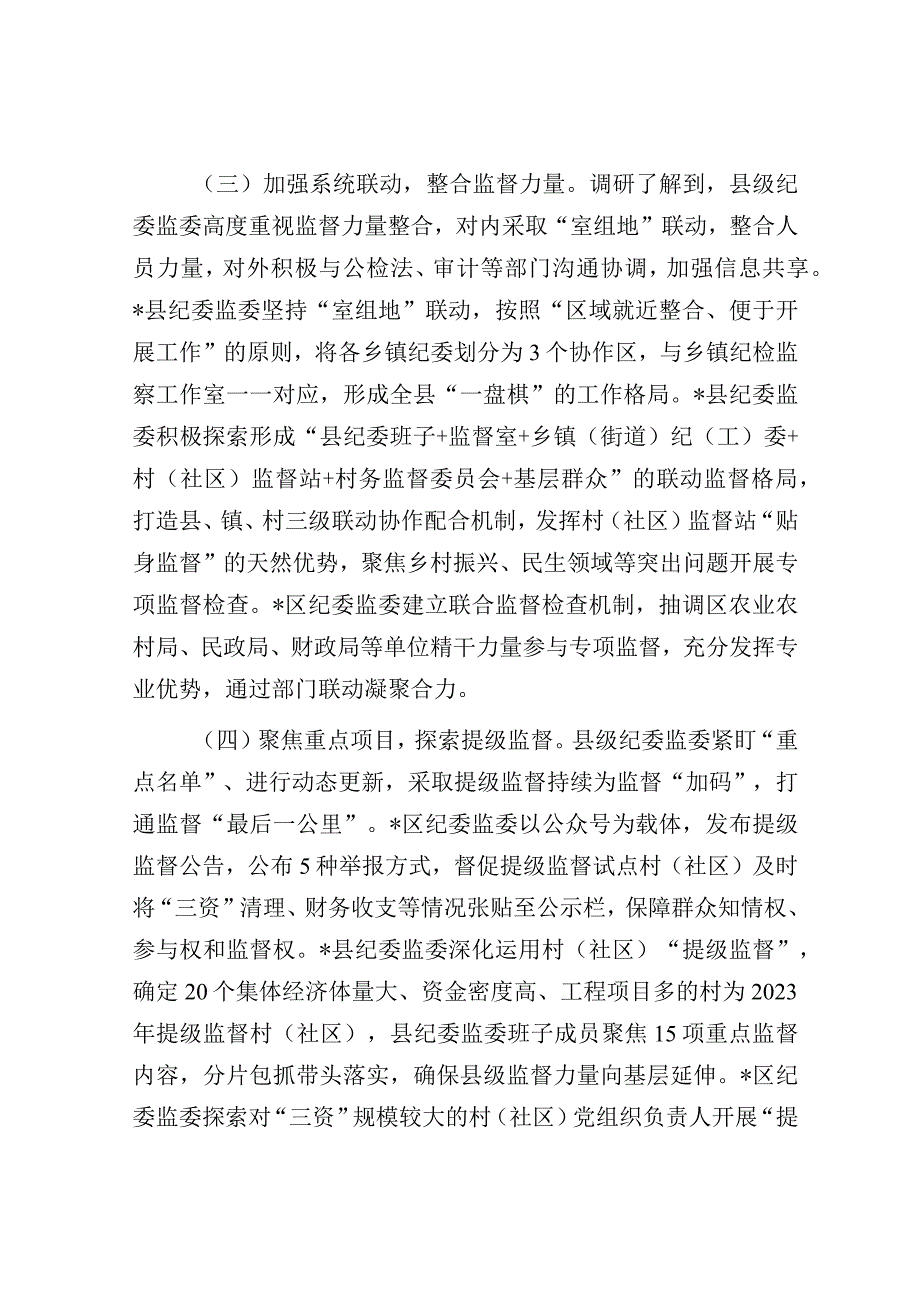 （三）加强系统联动，整合监督力量。调研了解到，县级纪委监委高度重视监督力量整合，对内采取“室组地”联动，整合人员力量，对外积极与公检法、审计等部门沟通协调，加强信息共享。*县纪委监委坚持“室组地”联动，按照“区域就近整合、便于开展工作”的原则，将各乡镇纪委划分为3个协作区，与乡镇纪检监察工作室一一对应，形成全县“一盘棋”的工作格局。*县纪委监委积极探索形成“县纪委班子+监督室+乡镇（街道）纪（工）委+村（社区）监督站+村务监督委员会+基层群众”的联动监督格局，打造县、镇、村三级联动协作配合机制，发挥村（社区）监督站“贴身监督”的天然优势，聚焦乡村振兴、民生领域等突出问题开展专项监督检查。*区纪委监委建立联合监督检查机制，抽调区农业农村局、民政局、财政局等单位精干力量参与专项监督，充分发挥专业优势，通过部门联动凝聚合力。

（四）聚焦重点项目，探索提级监督。县级纪委监委紧盯“重点名单”、进行动态更新，采取提级监督持续为监督“加码”，打通监督“最后一公里”。*区纪委监委以公众号为载体，发布提级监督公告，公布5种举报方式，督促提级监督试点村（社区）及时将“三资”清理、财务收支等情况张贴至公示栏，保障群众知情权、参与权和监督权。*县纪委监委深化运用村（社区）“提级监督”，确定20个集体经济体量大、资金密度高、工程项目多的村为2023年提级监督村（社区），县纪委监委班子成员聚焦15项重点监督内容，分片包抓带头落实，确保县级监督力量向基层延伸。*区纪委监委探索对“三资”规模较大的村（社区）党组织负责人开展“提